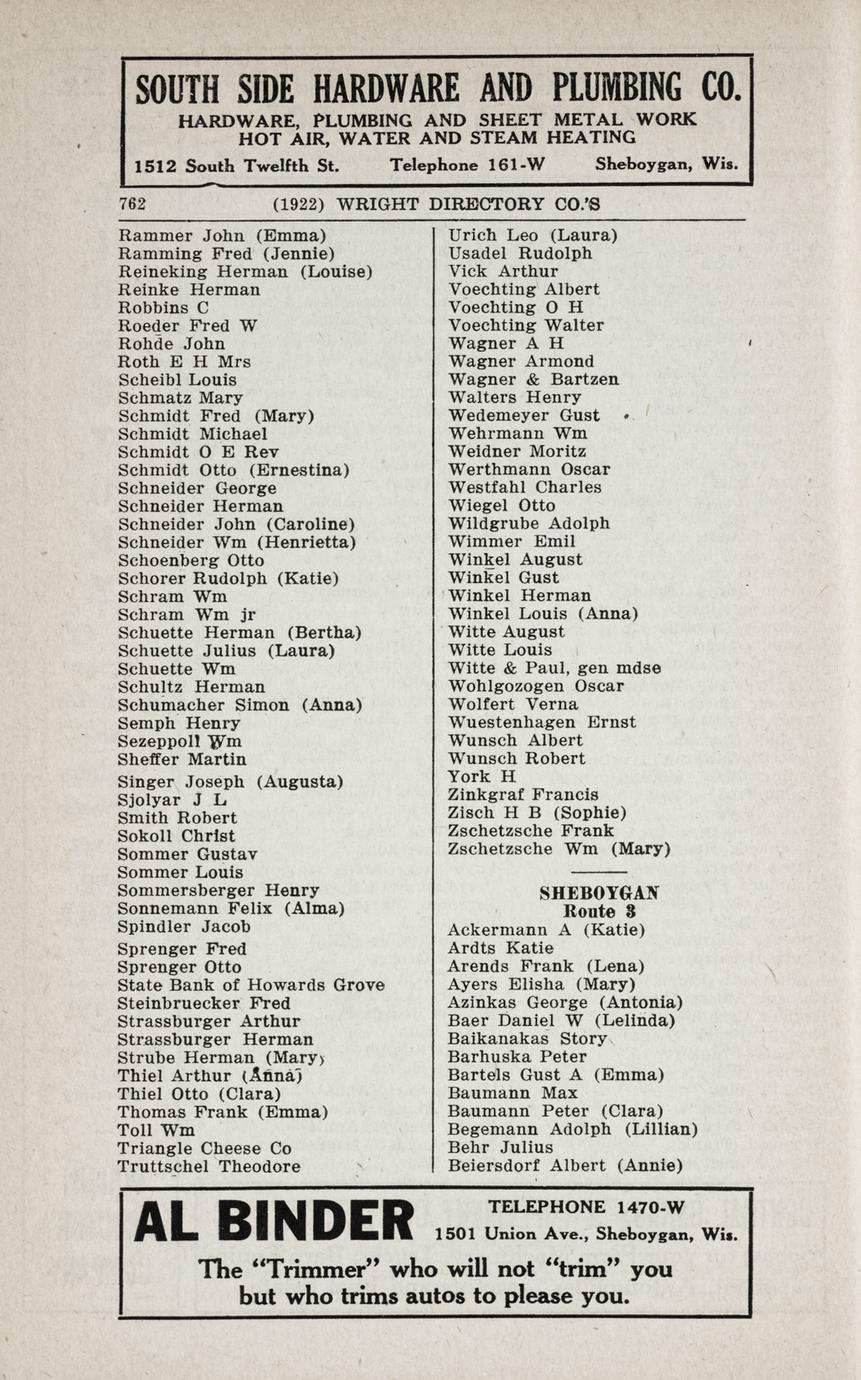 SOUTH SIDE HARDWARE AND PLUMBING CO.
HARDWARE, PLUMBING AND SHEET METAL WORK
HOT AIR, WATER AND STEAM HEATING
1512 South Twelfth St. Telephone 161-W Sheboygan, Wis.

762 (1922) WRIGHT DIRECTORY CO.'S

Rammer John (Emma)
Ramming Fred (Jennie)
Reineking Herman (Louise)
Reinke Herman
Robbins C
Roeder Fred W
Rohde John
Roth E H Mrs
Scheibl Louis
Schmatz Mary
Schmidt Fred (Mary)
Schmidt Michael
Schmidt O E Rev
Schmidt Otto (Ernestina)
Schneider George
Schneider Herman
Schneider John (Caroline)
Schneider Wm (Henrietta)
Schoenberg Otto
Schorer Rudolph (Katie)
Schram Wm
Schram Wm jr
Schuette Herman (Bertha)
Schuette Julius (Laura)
Schuette Wm
Schultz Herman
Schumacher Simon (Anna)
Semph Henry
Sezeppoll Wm
Sheffer Martin
Singer Joseph (Augusta)
Sjolyar J L
Smith Robert
Sokoll Christ
Sommer Gustav
Sommer Louis
Sommersberger Henry
Sonnemann Felix (Alma)
Spindler Jacob
Sprenger Fred
Sprenger Otto
State Bank of Howards Grove
Steinbruecker Fred
Strassburger Arthur
Strassburger Herman
Strube Herman (Mary)
Thiel Arthur (Anna)
Thiel Otto (Clara)
Thomas Frank (Emma)
Toll Wm
Triangle Cheese Co
Truttschel Theodore

Urich Leo (Laura)
Usadel Rudolph
Vick Arthur
Voechting Albert
Voechting O H
Voechting Walter
Wagner A H
Wagner Armond
Wagner & Bartzen
Walters Henry
Wedemeyer Gust
Wehrmann Wm
Weidner Moritz
Werthmann Oscar
Westfahl Charles
Wiegel Otto
Wildgrube Adolph
Wimmer Emil
Winkel August
Winkel Gust
Winkel Herman
Winkel Louis (Anna)
Witte August
Witte Louis
Witte & Paul, gen mdse
Wohlgozogen Oscar
Wolfert Verna
Wuestenhagen Ernst
Wunsch Albert
Wunsch Robert
York H
Zinkgraf Francis
Zisch H B (Sophie)
Zschetzsche Frank
Zschetzsche Wm (Mary)

SHEBOYGAN
Route 3
Ackermann A (Katie)
Ardts Katie
Arends Frank (Lena)
Ayers Elisha (Mary)
Azinkas George (Antonia)
Baer Daniel W (Lelinda)
Baikanakas Story
Barhuska Peter
Bartels Gust A (Emma)
Baumann Max
Baumann Peter (Clara)
Begemann Adolph (Lillian)
Behr Julius
Beiersdorf Albert (Annie)

AL BINDER
TELEPHONE 1470-W
1501 Union Ave., Sheboygan, Wis.
The "Trimmer" who will not "trim" you but who trims autos to please you.